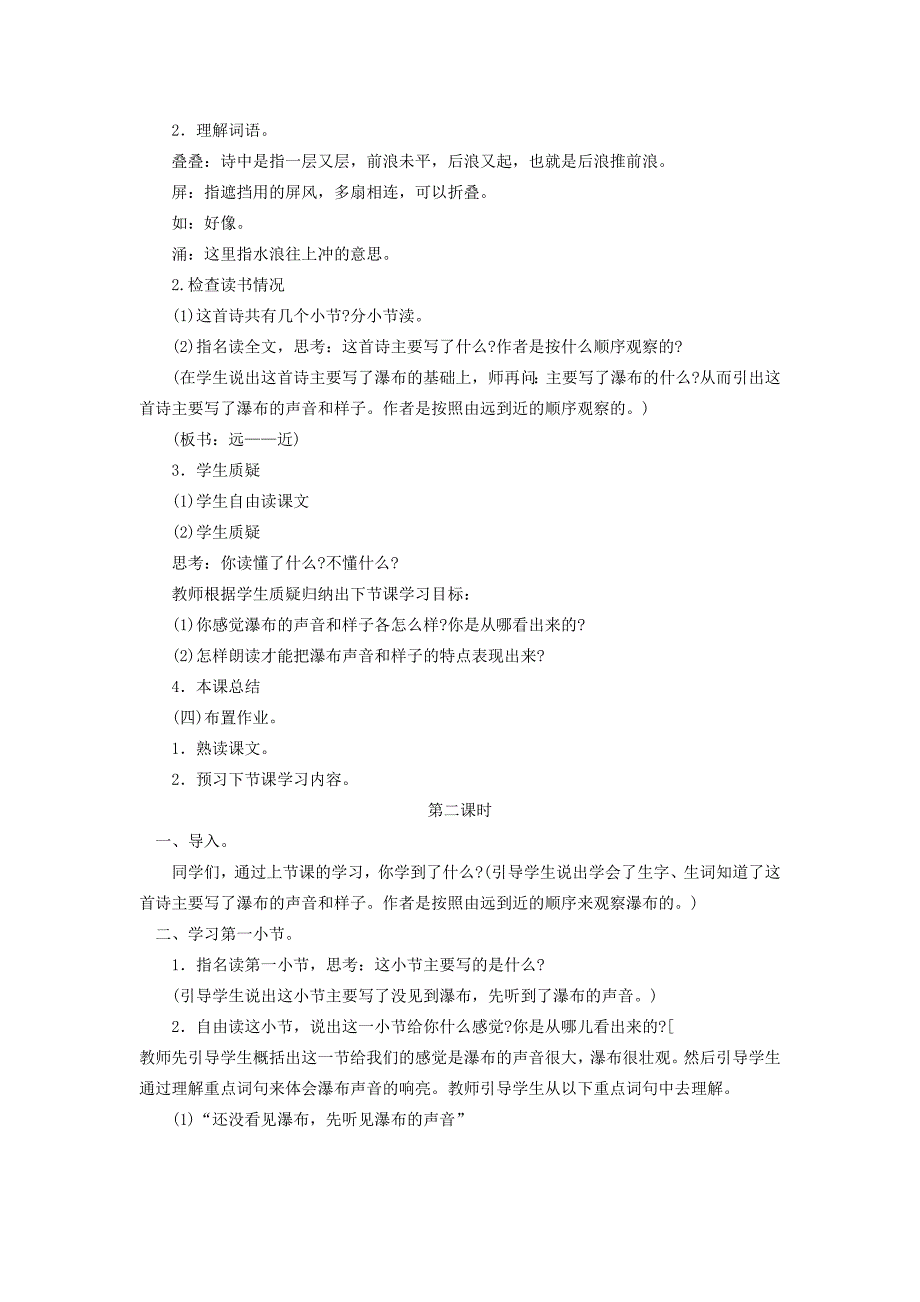 2．理解词语。

叠叠：诗中是指一层又层，前浪未平，后浪又起，也就是后浪推前浪。

屏：指遮挡用的屏风，多扇相连，可以折叠。

如：好像。

涌：这里指水浪往上冲的意思。

2.检查读书情况

⑴这首诗共有几个小节?分小节读。

⑵指名读全文，思考：这首诗主要写了什么?作者是按什么顺序观察的?

（在学生说出这首诗主要写了瀑布的基础上，师再问：主要写了瀑布的什么?从而引出这首诗主要写了瀑布的声音和样子。作者是按照由远到近的顺序观察的。）

（板书：远——近）

3．学生质疑

⑴学生自由读课文

⑵学生质疑

思考：你读懂了什么?不懂什么?

教师根据学生质疑归纳出下节课学习目标：

⑴你感觉瀑布的声音和样子各怎么样?你是从哪看出来的?

⑵怎样朗读才能把瀑布声音和样子的特点表现出来?

4．本课总结

(四)布置作业。

1．熟读课文。

2．预习下节课学习内容。

第二课时

一、导入。

同学们，通过上节课的学习，你学到了什么?(引导学生说出学会了生字、生词知道了这首诗主要写了瀑布的声音和样子。作者是按照由远到近的顺序来观察瀑布的。)

二、学习第一小节。

1．指名读第一小节，思考：这小节主要写的是什么?

(引导学生说出这小节主要写了没见到瀑布，先听到了瀑布的声音。)

2．自由读这小节，说出这一小节给你什么感觉?你是从哪儿看出来的?[

教师先引导学生概括出这一节给我们的感觉是瀑布的声音很大，瀑布很壮观。然后引导学生通过理解重点词句来体会瀑布声音的响亮。教师引导学生从以下重点词句中去理解。

(1)“还没看见瀑布，先听见瀑布的声音”